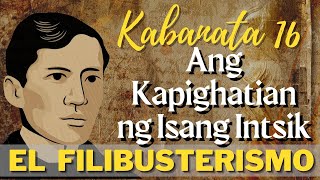 Kabanata 16
Ang Kapighatian ng Isang Intsik
EL FILIBUSTERISMO